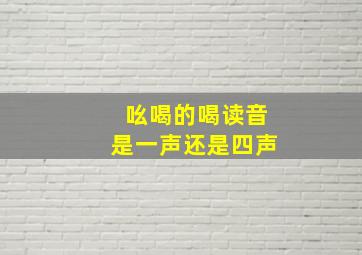 吆喝的喝读音
是一声还是四声